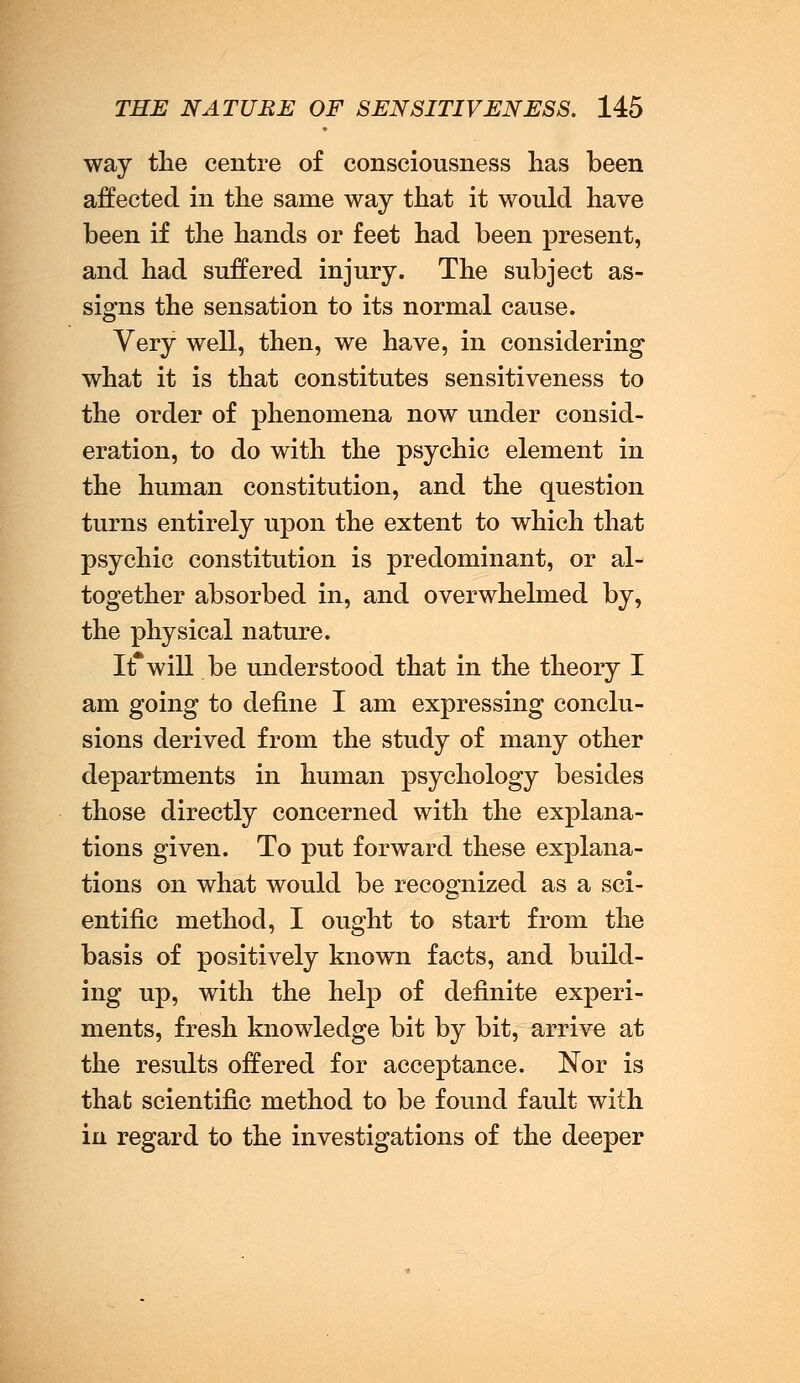 THE NATURE OF SENSITIVENESS. 145

way the centre of consciousness has been affected in the same way that it would have been if the hands or feet had been present, and had suffered injury. The subject assigns the sensation to its normal cause.

Very well, then, we have, in considering what it is that constitutes sensitiveness to the order of phenomena now under consideration, to do with the psychic element in the human constitution, and the question turns entirely upon the extent to which that psychic constitution is predominant, or altogether absorbed in, and overwhelmed by, the physical nature.

It will be understood that in the theory I am going to define I am expressing conclusions derived from the study of many other departments in human psychology besides those directly concerned with the explanations given. To put forward these explanations on what would be recognized as a scientific method, I ought to start from the basis of positively known facts, and building up, with the help of definite experiments, fresh knowledge bit by bit, arrive at the results offered for acceptance. Nor is that scientific method to be found fault with in regard to the investigations of the deeper